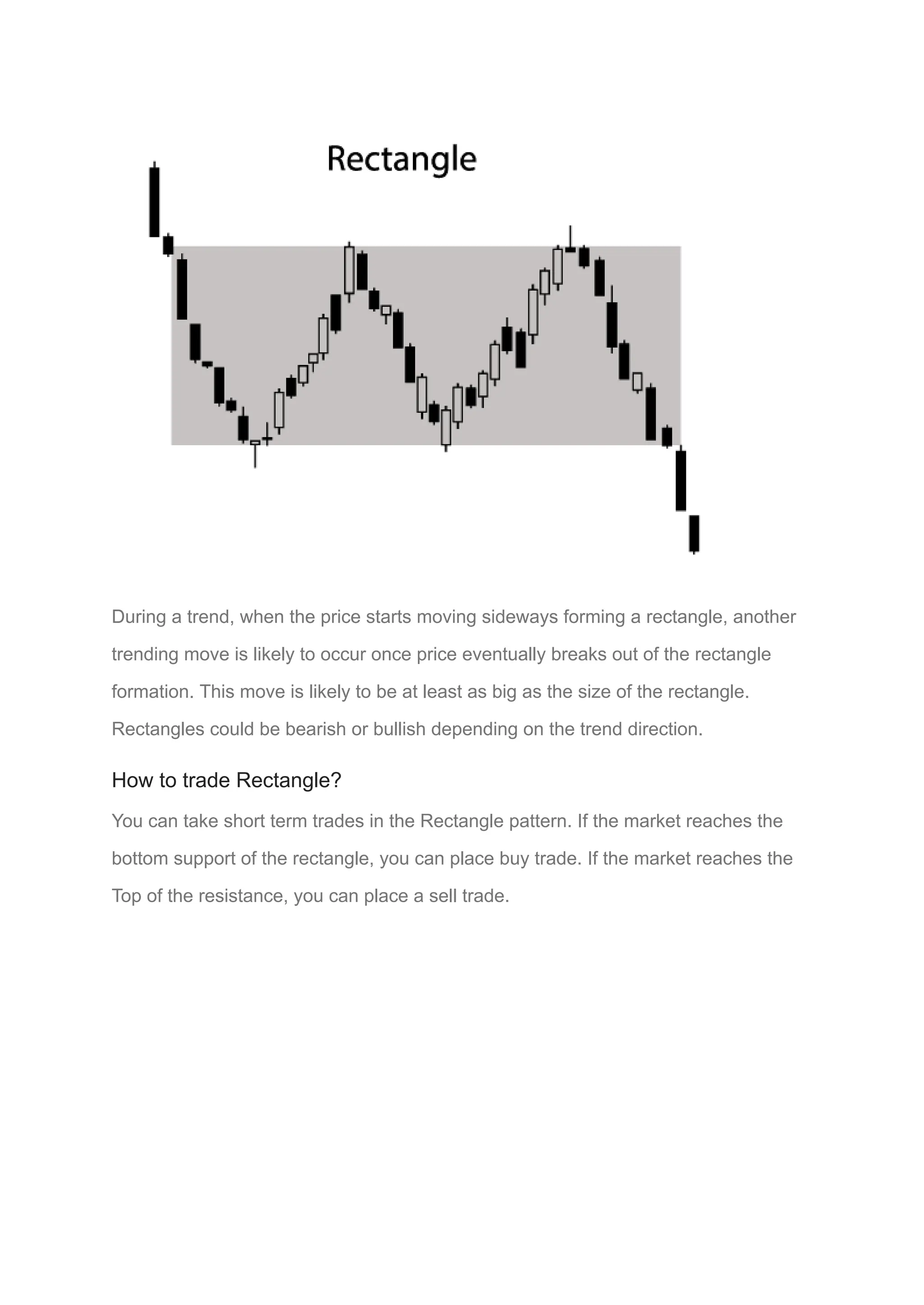 Rectangle

During a trend, when the price starts moving sideways forming a rectangle, another trending move is likely to occur once price eventually breaks out of the rectangle formation. This move is likely to be at least as big as the size of the rectangle. Rectangles could be bearish or bullish depending on the trend direction.

How to trade Rectangle?

You can take short term trades in the Rectangle pattern. If the market reaches the bottom support of the rectangle, you can place buy trade. If the market reaches the Top of the resistance, you can place a sell trade.